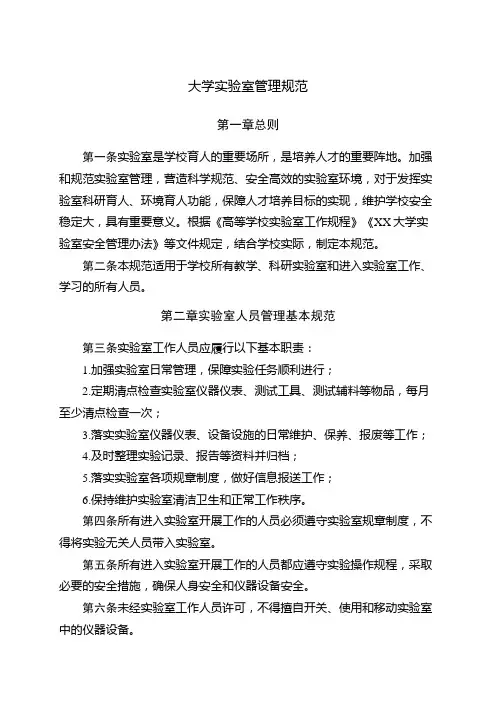 大学实验室管理规范

第一章总则

第一条实验室是学校育人的重要场所，是培养人才的重要阵地。加强和规范实验室管理，营造科学规范、安全高效的实验室环境，对于发挥实验室科研育人、环境育人功能，保障人才培养目标的实现，维护学校安全稳定大，具有重要意义。根据《高等学校实验室工作规程》《XX大学实验室安全管理办法》等文件规定，结合学校实际，制定本规范。

第二条本规范适用于学校所有教学、科研实验室和进入实验室工作、学习的所有人员。

第二章实验室人员管理基本规范

第三条实验室工作人员应履行以下基本职责：

1.加强实验室日常管理，保障实验任务顺利进行；

2.定期清点检查实验室仪器仪表、测试工具、测试辅料等物品，每月至少清点检查一次；

3.落实实验室仪器仪表、设备设施的日常维护、保养、报废等工作；

4.及时整理实验记录、报告等资料并归档；

5.落实实验室各项规章制度，做好信息报送工作；

6.保持维护实验室清洁卫生和正常工作秩序。

第四条所有进入实验室开展工作的人员必须遵守实验室规章制度，不得将实验无关人员带入实验室。

第五条所有进入实验室开展工作的人员都应遵守实验操作规程，采取必要的安全措施，确保人身安全和仪器设备安全。

第六条未经实验室工作人员许可，不得擅自开关、使用和移动实验室中的仪器设备。